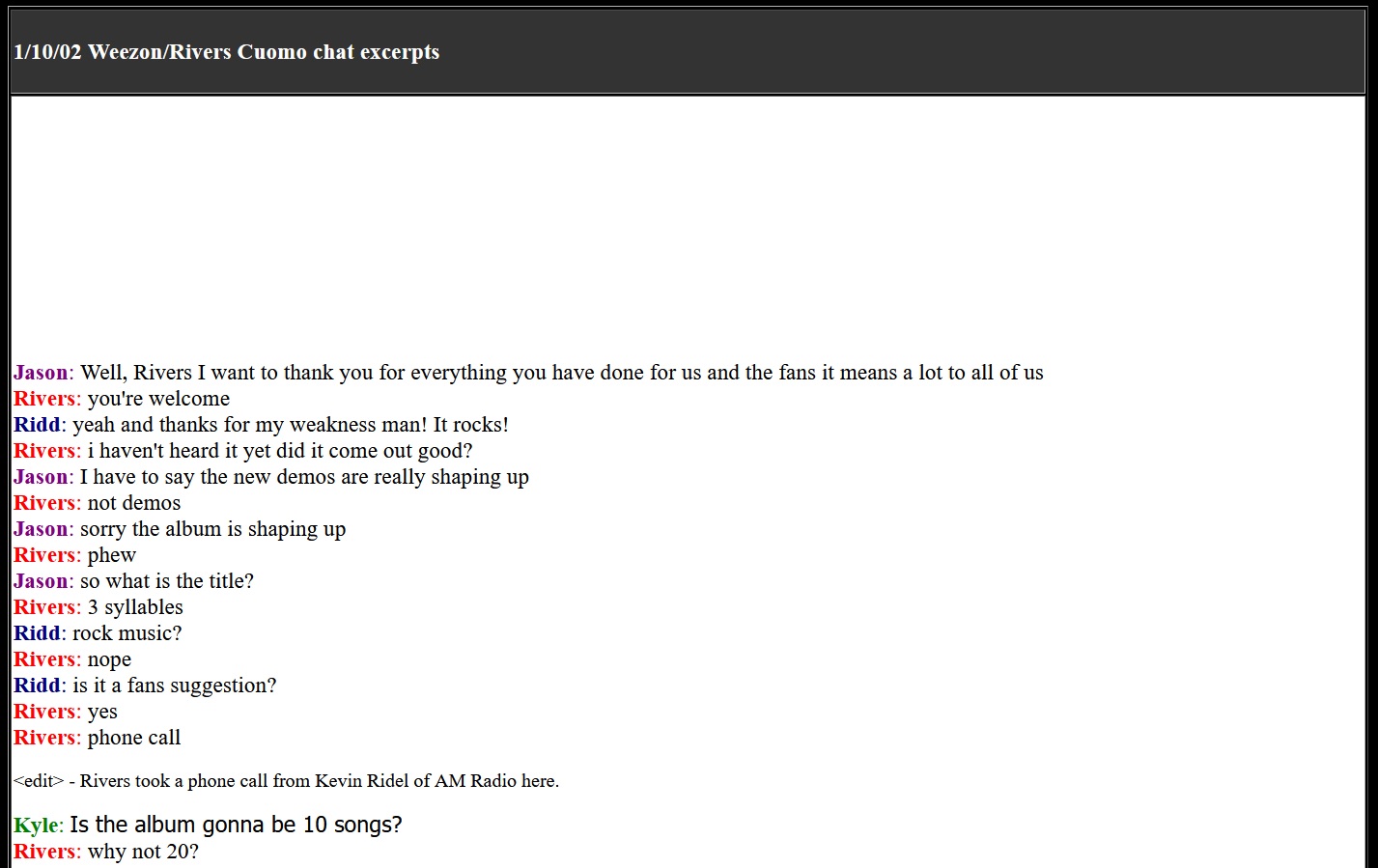 1/10/02 Weezon/Rivers Cuomo chat excerpts

Jason: Well, Rivers I want to thank you for everything you have done for us and the fans it means a lot to all of us
Rivers: you're welcome
Ridd: yeah and thanks for my weakness man! It rocks!
Rivers: i haven't heard it yet did it come out good?
Jason: I have to say the new demos are really shaping up
Rivers: not demos
Jason: sorry the album is shaping up
Rivers: phew
Jason: so what is the title?
Rivers: 3 syllables
Ridd: rock music?
Rivers: nope
Ridd: is it a fans suggestion?
Rivers: yes
Rivers: phone call

<edit> - Rivers took a phone call from Kevin Ridel of AM Radio here.

Kyle: Is the album gonna be 10 songs?
Rivers: why not 20?